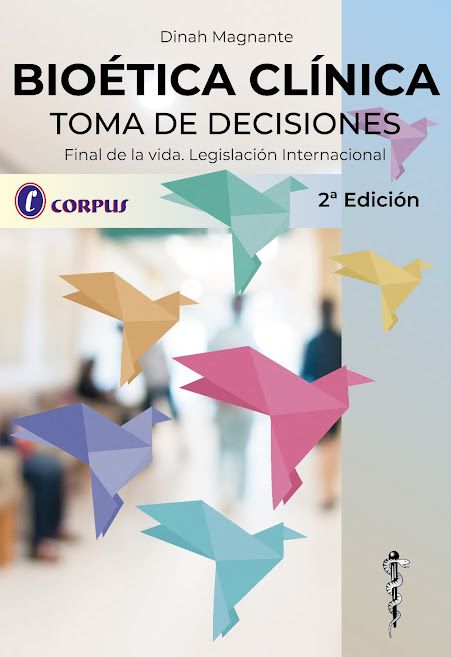 Dinah Magnante

BIOÉTICA CLÍNICA

TOMA DE DECISIONES

Final de la vida. Legislación Internacional

C CORPUS

2ª Edición